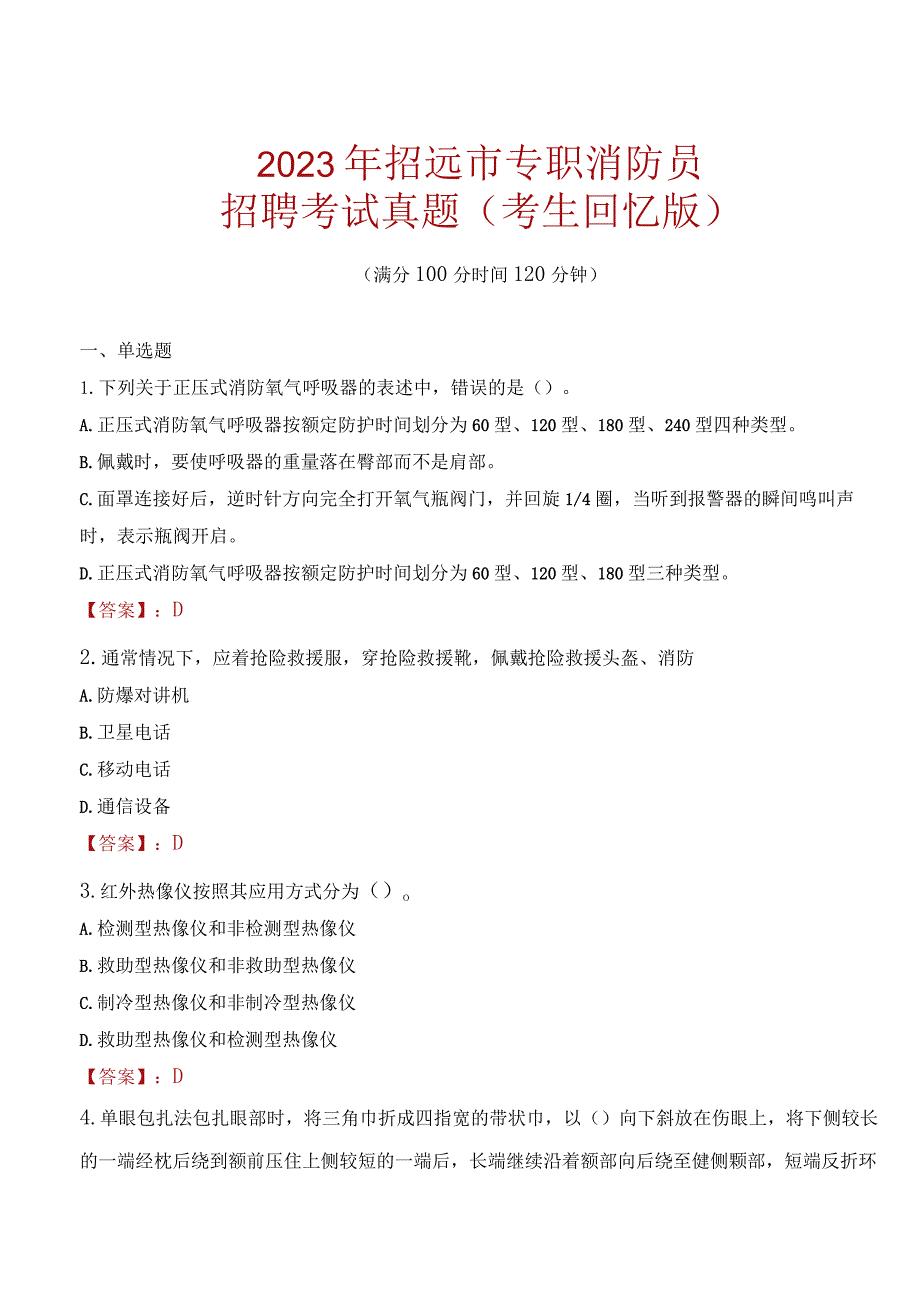 2023年招远市专职消防员
招聘考试真题（考生回忆版）

（满分100分时间120分钟）

一、单选题

1.下列关于正压式消防氧气呼吸器的表述中，错误的是（）。

A.正压式消防氧气呼吸器按额定防护时间划分为60型、120型、180型、240型四种类型。

B.佩戴时，要使呼吸器的重量落在臀部而不是肩部。

C.面罩连接好后，逆时针方向完全打开氧气瓶阀门，并回旋1/4圈，当听到报警器的瞬间鸣叫声时，表示瓶阀开启。

D.正压式消防氧气呼吸器按额定防护时间划分为60型、120型、180型三种类型。

【答案】：D

2.通常情况下，应着抢险救援服，穿抢险救援靴，佩戴抢险救援头盔、消防

A.防爆对讲机

B.卫星电话

C.移动电话

D.通信设备

【答案】：D

3.红外热像仪按照其应用方式分为（）。

A.检测型热像仪和非检测型热像仪

B.救助型热像仪和非救助型热像仪

C.制冷型热像仪和非制冷型热像仪

D.救助型热像仪和检测型热像仪

【答案】：D

4.单眼包扎法包扎眼部时，将三角巾折成四指宽的带状巾，以（）向下斜放在伤眼上，将下侧较长的一端经枕后绕到额前压住上侧较短的一端后，长端继续沿着额部向后绕至健侧颞部，短端反折环